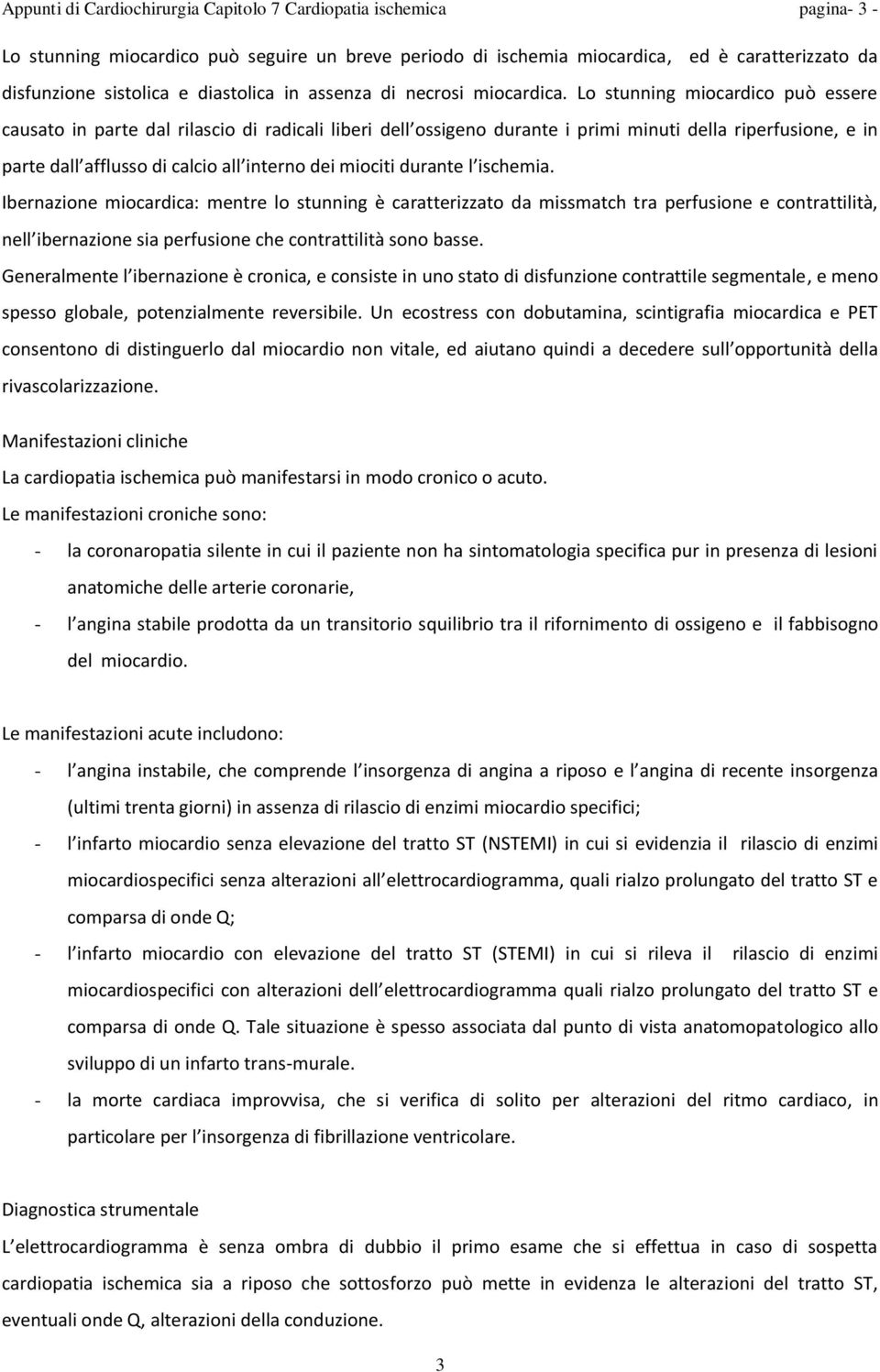 Appunti di Cardiochirurgia Capitolo 7 Cardiopatia ischemica pagina- 3 -

Lo stunning miocardico può seguire un breve periodo di ischemia miocardica, ed è caratterizzato da disfunzione sistolica e diastolica in assenza di necrosi miocardica. Lo stunning miocardico può essere causato in parte dal rilascio di radicali liberi dell ossigeno durante i primi minuti della riperfusione, e in parte dall afflusso di calcio all interno dei miociti durante l ischemia.

Ibernazione miocardica: mentre lo stunning è caratterizzato da missmatch tra perfusione e contrattilità, nell ibernazione sia perfusione che contrattilità sono basse.

Generalmente l ibernazione è cronica, e consiste in uno stato di disfunzione contrattile segmentale, e meno spesso globale, potenzialmente reversibile. Un ecostress con dobutamina, scintigrafia miocardica e PET consentono di distinguerlo dal miocardio non vitale, ed aiutano quindi a decedere sull opportunità della rivascolarizzazione.

Manifestazioni cliniche

La cardiopatia ischemica può manifestarsi in modo cronico o acuto.

Le manifestazioni croniche sono:

- la coronaropatia silente in cui il paziente non ha sintomatologia specifica pur in presenza di lesioni anatomiche delle arterie coronarie,
- l angina stabile prodotta da un transitorio squilibrio tra il rifornimento di ossigeno e il fabbisogno del miocardio.

Le manifestazioni acute includono:

- l angina instabile, che comprende l insorgenza di angina a riposo e l angina di recente insorgenza (ultimi trenta giorni) in assenza di rilascio di enzimi miocardio specifici;
- l infarto miocardio senza elevazione del tratto ST (NSTEMI) in cui si evidenzia il rilascio di enzimi miocardiospecifici senza alterazioni all elettrocardiogramma, quali rialzo prolungato del tratto ST e comparsa di onde Q;
- l infarto miocardio con elevazione del tratto ST (STEMI) in cui si rileva il rilascio di enzimi miocardiospecifici con alterazioni dell elettrocardiogramma quali rialzo prolungato del tratto ST e comparsa di onde Q. Tale situazione è spesso associata dal punto di vista anatomopatologico allo sviluppo di un infarto trans-murale.
- la morte cardiaca improvvisa, che si verifica di solito per alterazioni del ritmo cardiaco, in particolare per l insorgenza di fibrillazione ventricolare.

Diagnostica strumentale

L elettrocardiogramma è senza ombra di dubbio il primo esame che si effettua in caso di sospetta cardiopatia ischemica sia a riposo che sottosforzo può mette in evidenza le alterazioni del tratto ST, eventuali onde Q, alterazioni della conduzione.

3